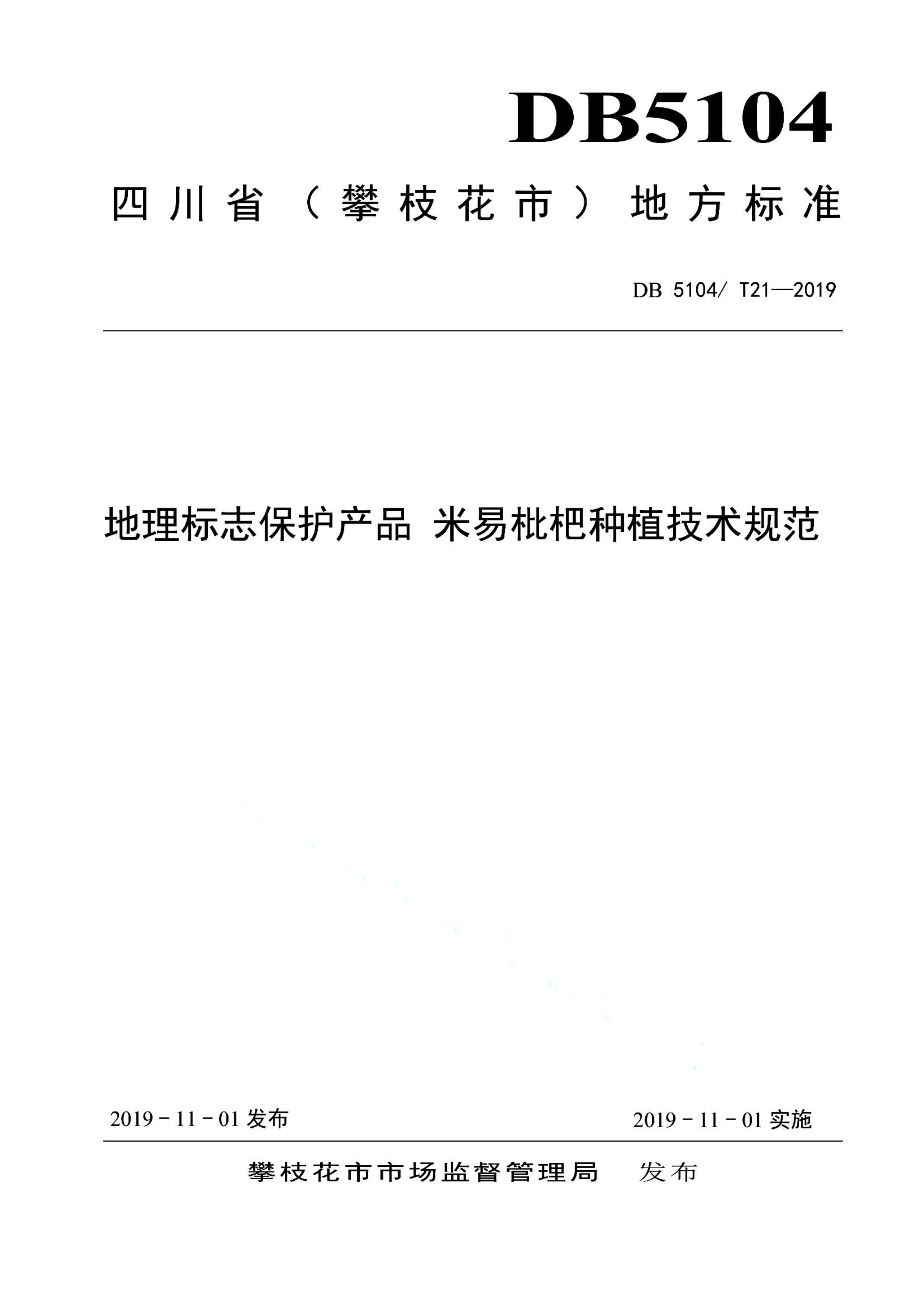 DB5104

四川省（攀枝花市）地方标准

DB 5104/ T21—2019

地理标志保护产品 米易枇杷种植技术规范

2019 - 11 - 01 发布

2019 - 11 - 01 实施

攀枝花市市场监督管理局 发布